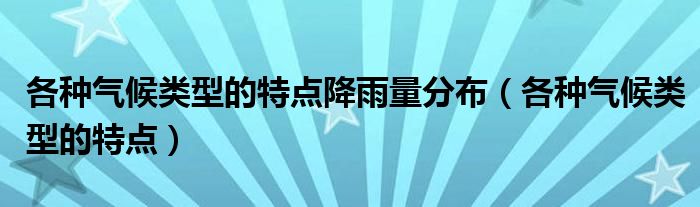 各种气候类型的特点降雨量分布（各种气候类型的特点）